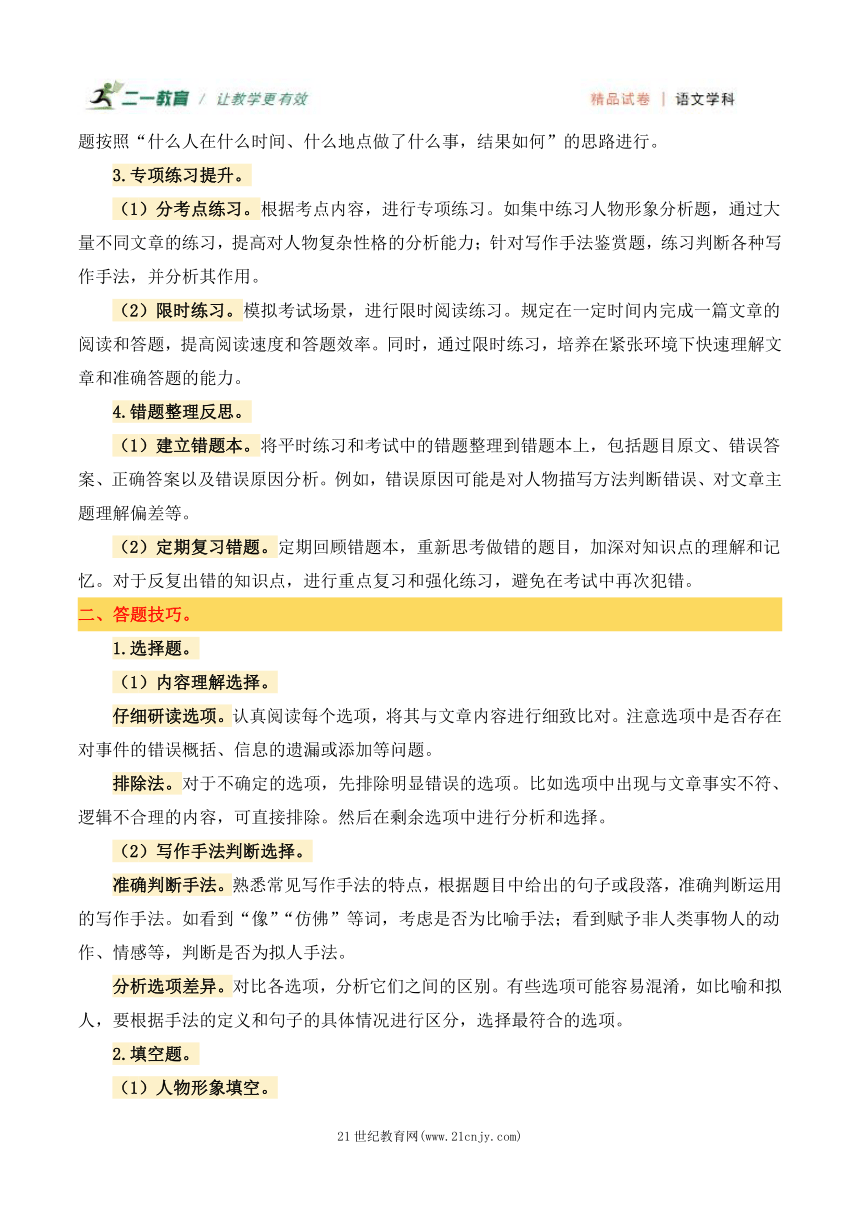 二一教育 / 让教学更有效　　精品试卷 | 语文学科

题按照“什么人在什么时间、什么地点做了什么事，结果如何”的思路进行。

3.专项练习提升。

（1）分考点练习。根据考点内容，进行专项练习。如集中练习人物形象分析题，通过大量不同文章的练习，提高对人物复杂性格的分析能力；针对写作手法鉴赏题，练习判断各种写作手法，并分析其作用。

（2）限时练习。模拟考试场景，进行限时阅读练习。规定在一定时间内完成一篇文章的阅读和答题，提高阅读速度和答题效率。同时，通过限时练习，培养在紧张环境下快速理解文章和准确答题的能力。

4.错题整理反思。

（1）建立错题本。将平时练习和考试中的错题整理到错题本上，包括题目原文、错误答案、正确答案以及错误原因分析。例如，错误原因可能是对人物描写方法判断错误、对文章主题理解偏差等。

（2）定期复习错题。定期回顾错题本，重新思考做错的题目，加深对知识点的理解和记忆。对于反复出错的知识点，进行重点复习和强化练习，避免在考试中再次犯错。

二、答题技巧。

1.选择题。

（1）内容理解选择。

仔细研读选项。认真阅读每个选项，将其与文章内容进行细致比对。注意选项中是否存在对事件的错误概括、信息的遗漏或添加等问题。

排除法。对于不确定的选项，先排除明显错误的选项。比如选项中出现与文章事实不符、逻辑不合理的内容，可直接排除。然后在剩余选项中进行分析和选择。

（2）写作手法判断选择。

准确判断手法。熟悉常见写作手法的特点，根据题目中给出的句子或段落，准确判断运用的写作手法。如看到“像”“仿佛”等词，考虑是否为比喻手法；看到赋予非人类事物人的动作、情感等，判断是否为拟人手法。

分析选项差异。对比各选项，分析它们之间的区别。有些选项可能容易混淆，如比喻和拟人，要根据手法的定义和句子的具体情况进行区分，选择最符合的选项。

2.填空题。

（1）人物形象填空。

21世纪教育网(www.21cnjy.com)